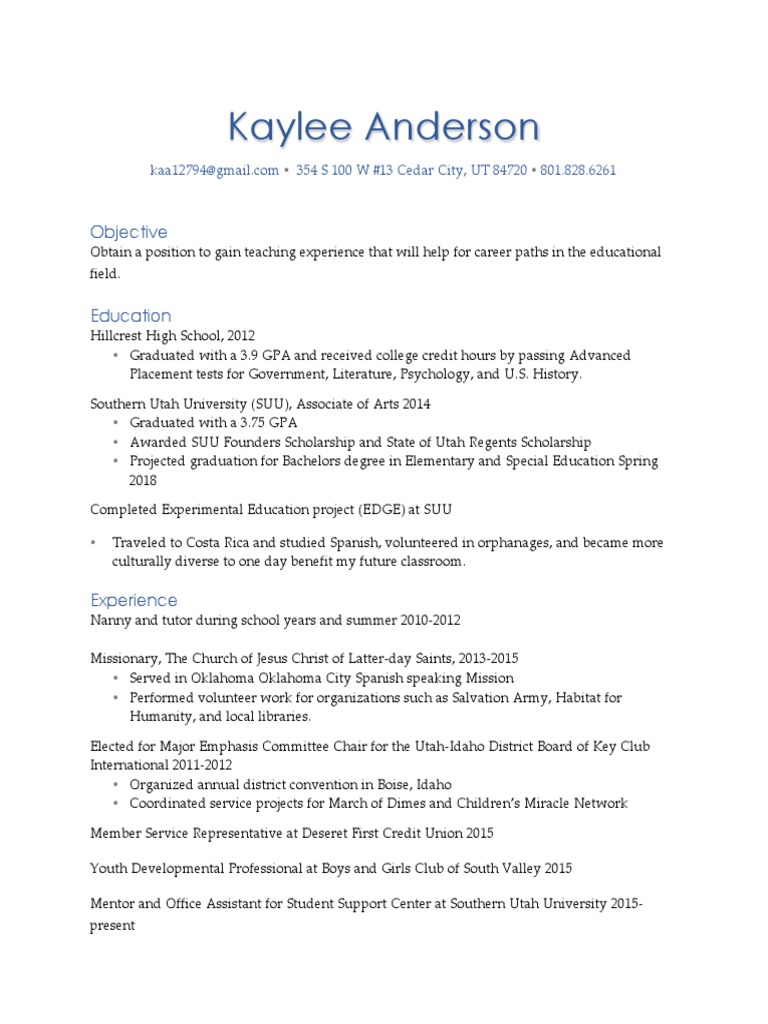 Kaylee Anderson

kaa12794@gmail.com • 354 S 100 W #13 Cedar City, UT 84720 • 801.828.6261

Objective
Obtain a position to gain teaching experience that will help for career paths in the educational field.

Education
Hillcrest High School, 2012
• Graduated with a 3.9 GPA and received college credit hours by passing Advanced Placement tests for Government, Literature, Psychology, and U.S. History.

Southern Utah University (SUU), Associate of Arts 2014
• Graduated with a 3.75 GPA
• Awarded SUU Founders Scholarship and State of Utah Regents Scholarship
• Projected graduation for Bachelors degree in Elementary and Special Education Spring 2018

Completed Experimental Education project (EDGE) at SUU

• Traveled to Costa Rica and studied Spanish, volunteered in orphanages, and became more culturally diverse to one day benefit my future classroom.

Experience
Nanny and tutor during school years and summer 2010-2012

Missionary, The Church of Jesus Christ of Latter-day Saints, 2013-2015
• Served in Oklahoma Oklahoma City Spanish speaking Mission
• Performed volunteer work for organizations such as Salvation Army, Habitat for Humanity, and local libraries.

Elected for Major Emphasis Committee Chair for the Utah-Idaho District Board of Key Club International 2011-2012
• Organized annual district convention in Boise, Idaho
• Coordinated service projects for March of Dimes and Children's Miracle Network

Member Service Representative at Deseret First Credit Union 2015

Youth Developmental Professional at Boys and Girls Club of South Valley 2015

Mentor and Office Assistant for Student Support Center at Southern Utah University 2015-present